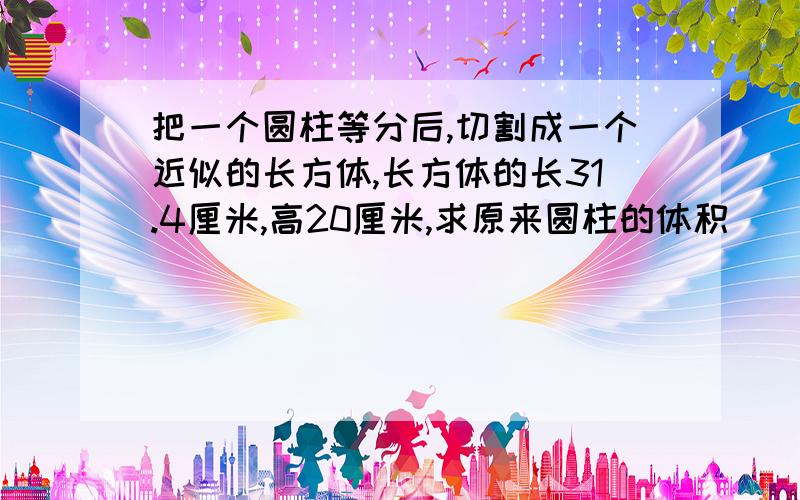 把一个圆柱等分后,切割成一个近似的长方体,长方体的长31.4厘米,高20厘米,求原来圆柱的体积